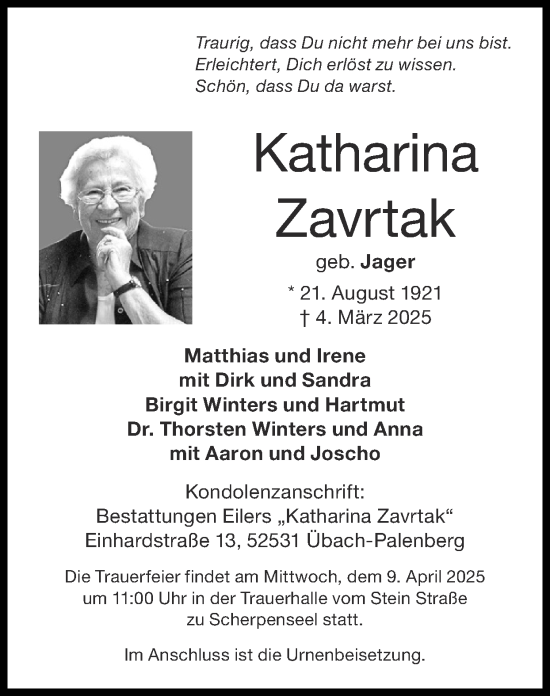 Traurig, dass Du nicht mehr bei uns bist.
Erleichtert, Dich erlöst zu wissen.
Schön, dass Du da warst.

Katharina
Zavrtak

geb. Jager

* 21. August 1921
† 4. März 2025

Matthias und Irene
mit Dirk und Sandra
Birgit Winters und Hartmut
Dr. Thorsten Winters und Anna
mit Aaron und Joscho

Kondolenzanschrift:
Bestattungen Eilers „Katharina Zavrtak“
Einhardstraße 13, 52531 Übach-Palenberg

Die Trauerfeier findet am Mittwoch, dem 9. April 2025 um 11:00 Uhr in der Trauerhalle vom Stein Straße zu Scherpenseel statt.

Im Anschluss ist die Urnenbeisetzung.